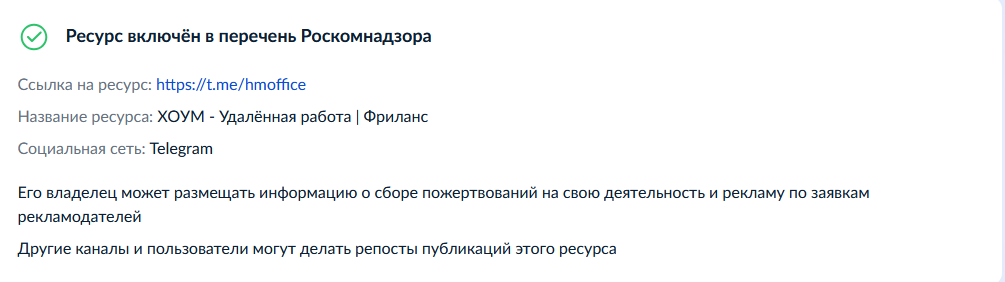 Ресурс включён в перечень Роскомнадзора

Ссылка на ресурс: https://t.me/hmoffice

Название ресурса: ХОУМ - Удалённая работа | Фриланс

Социальная сеть: Telegram

Его владелец может размещать информацию о сборе пожертвований на свою деятельность и рекламу по заявкам рекламодателей

Другие каналы и пользователи могут делать репосты публикаций этого ресурса